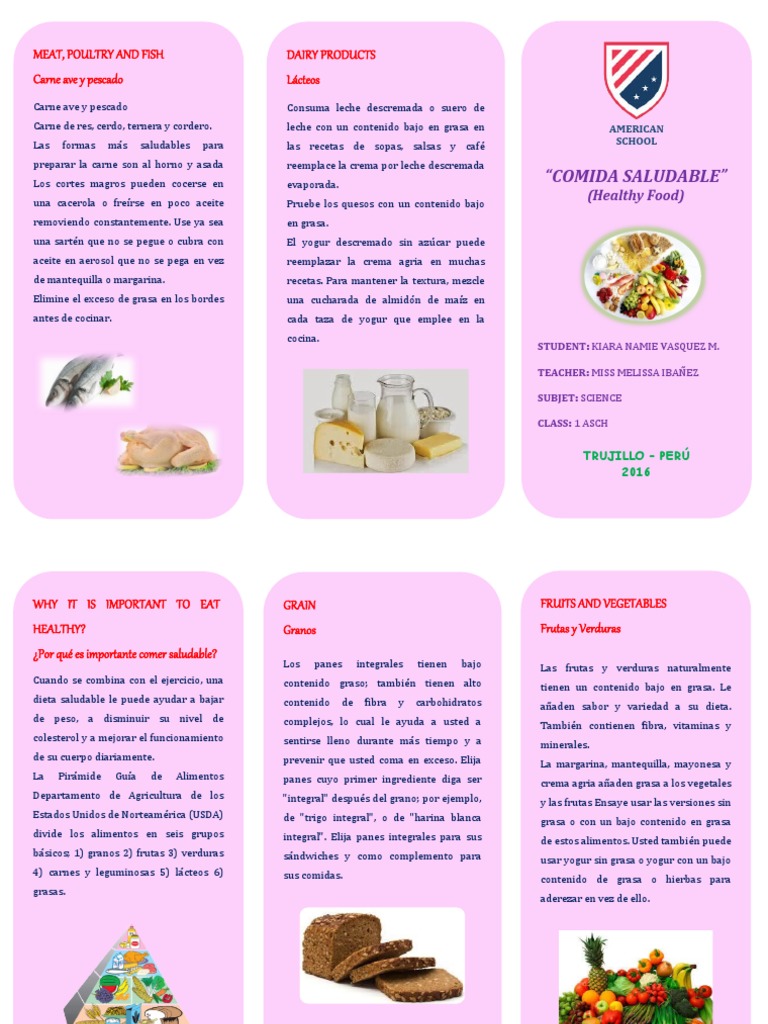 MEAT, POULTRY AND FISH
Carne ave y pescado

Carne ave y pescado
Carne de res, cerdo, ternera y cordero.
Las formas más saludables para preparar la carne son al horno y asada
Los cortes magros pueden cocerse en una cacerola o freírse en poco aceite removiendo constantemente. Use ya sea una sartén que no se pegue o cubra con aceite en aerosol que no se pega en vez de mantequilla o margarina.
Elimine el exceso de grasa en los bordes antes de cocinar.

DAIRY PRODUCTS
Lácteos

Consuma leche descremada o suero de leche con un contenido bajo en grasa en las recetas de sopas, salsas y café reemplace la crema por leche descremada evaporada.
Pruebe los quesos con un contenido bajo en grasa.
El yogur descremado sin azúcar puede reemplazar la crema agria en muchas recetas. Para mantener la textura, mezcle una cucharada de almidón de maíz en cada taza de yogur que emplee en la cocina.

AMERICAN SCHOOL

"COMIDA SALUDABLE"
(Healthy Food)

STUDENT: KIARA NAMIE VASQUEZ M.
TEACHER: MISS MELISSA IBAÑEZ
SUBJET: SCIENCE
CLASS: 1 ASCH

TRUJILLO – PERÚ
2016

WHY IT IS IMPORTANT TO EAT HEALTHY?
¿Por qué es importante comer saludable?

Cuando se combina con el ejercicio, una dieta saludable le puede ayudar a bajar de peso, a disminuir su nivel de colesterol y a mejorar el funcionamiento de su cuerpo diariamente.
La Pirámide Guía de Alimentos Departamento de Agricultura de los Estados Unidos de Norteamérica (USDA) divide los alimentos en seis grupos básicos: 1) granos 2) frutas 3) verduras 4) carnes y leguminosas 5) lácteos 6) grasas.

GRAIN
Granos

Los panes integrales tienen bajo contenido graso; también tienen alto contenido de fibra y carbohidratos complejos, lo cual le ayuda a usted a sentirse lleno durante más tiempo y a prevenir que usted coma en exceso. Elija panes cuyo primer ingrediente diga ser "integral" después del grano; por ejemplo, de "trigo integral", o de "harina blanca integral". Elija panes integrales para sus sándwiches y como complemento para sus comidas.

FRUITS AND VEGETABLES
Frutas y Verduras

Las frutas y verduras naturalmente tienen un contenido bajo en grasa. Le añaden sabor y variedad a su dieta. También contienen fibra, vitaminas y minerales.
La margarina, mantequilla, mayonesa y crema agria añaden grasa a los vegetales y las frutas Ensaye usar las versiones sin grasa o con un bajo contenido en grasa de estos alimentos. Usted también puede usar yogur sin grasa o yogur con un bajo contenido de grasa o hierbas para aderezar en vez de ello.